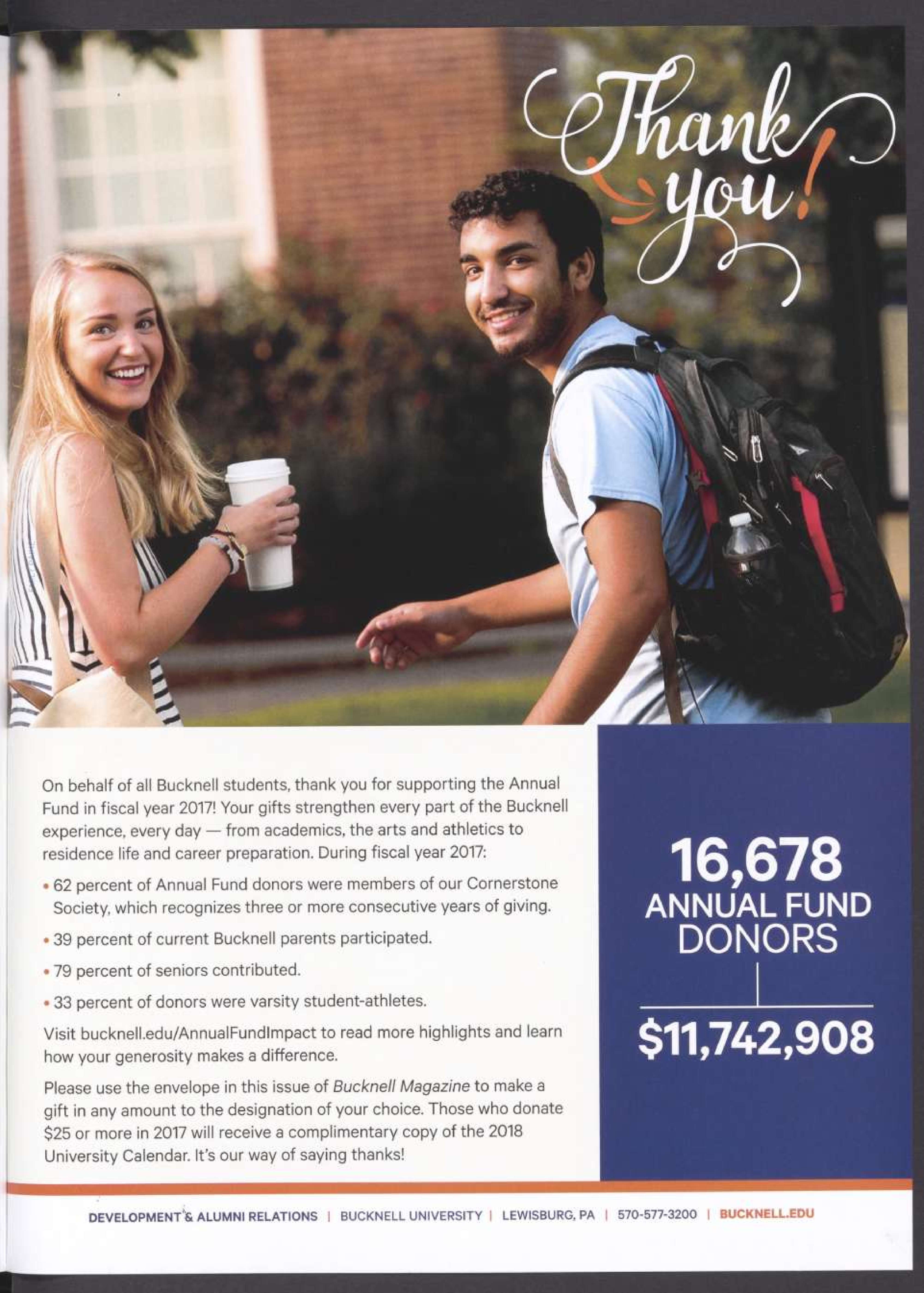 Thank you!

On behalf of all Bucknell students, thank you for supporting the Annual Fund in fiscal year 2017! Your gifts strengthen every part of the Bucknell experience, every day — from academics, the arts and athletics to residence life and career preparation. During fiscal year 2017:

• 62 percent of Annual Fund donors were members of our Cornerstone Society, which recognizes three or more consecutive years of giving.

• 39 percent of current Bucknell parents participated.

• 79 percent of seniors contributed.

• 33 percent of donors were varsity student-athletes.

Visit bucknell.edu/AnnualFundImpact to read more highlights and learn how your generosity makes a difference.

Please use the envelope in this issue of Bucknell Magazine to make a gift in any amount to the designation of your choice. Those who donate $25 or more in 2017 will receive a complimentary copy of the 2018 University Calendar. It's our way of saying thanks!

16,678
ANNUAL FUND
DONORS

$11,742,908

DEVELOPMENT & ALUMNI RELATIONS | BUCKNELL UNIVERSITY | LEWISBURG, PA | 570-577-3200 | BUCKNELL.EDU